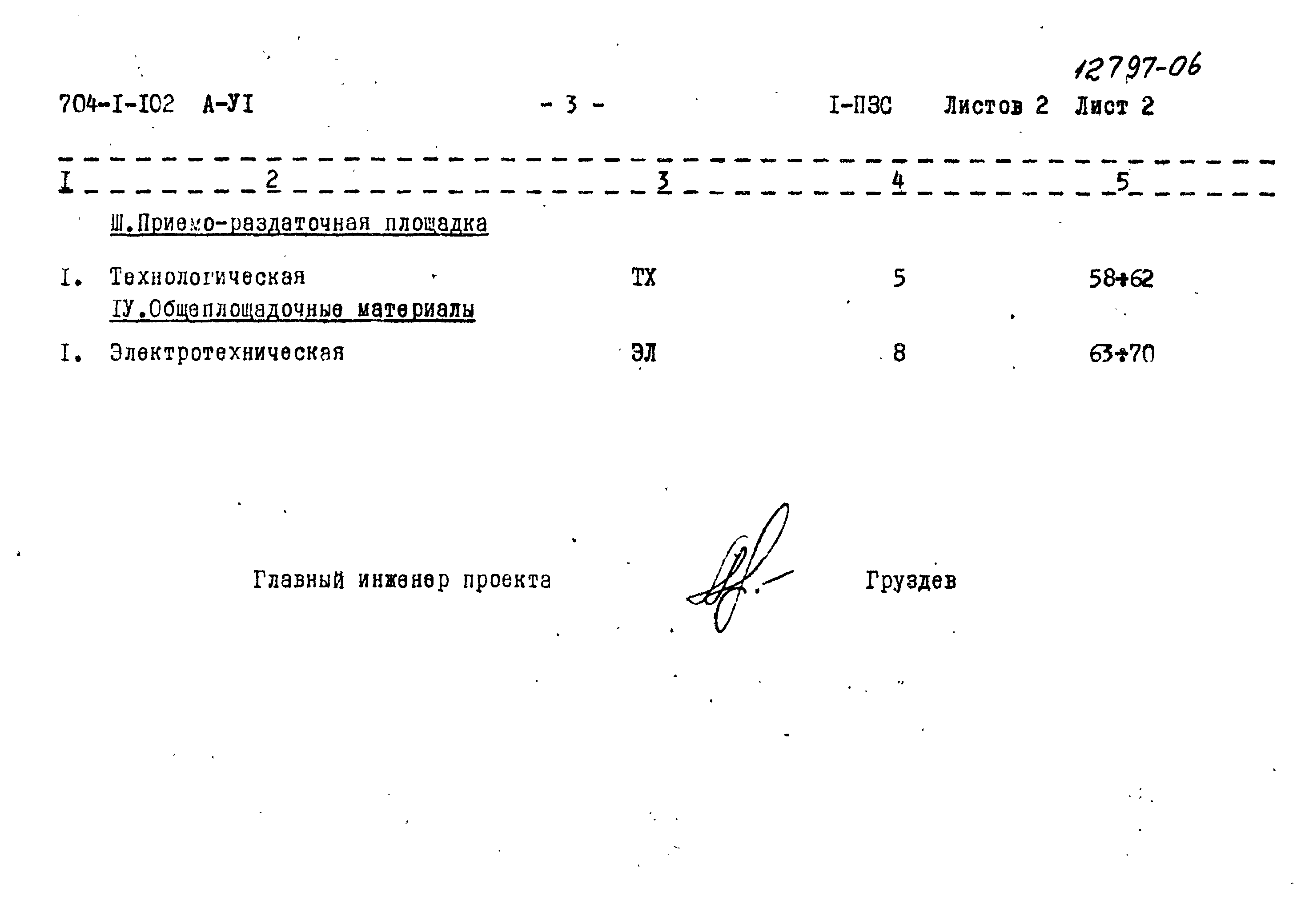 12797-06

704-I-I02 А-УI - 3 - I-ПЗС Листов 2 Лист 2

| I | 2 | 3 | 4 | 5 |
|---|---|---|---|---|
| | Ш.Приемо-раздаточная площадка | | | |
| I. | Технологическая | ТХ | 5 | 58÷62 |
| | IУ.Общеплощадочные материалы | | | |
| I. | Электротехническая | ЭЛ | 8 | 63÷70 |

Главный инженер проекта Груздев